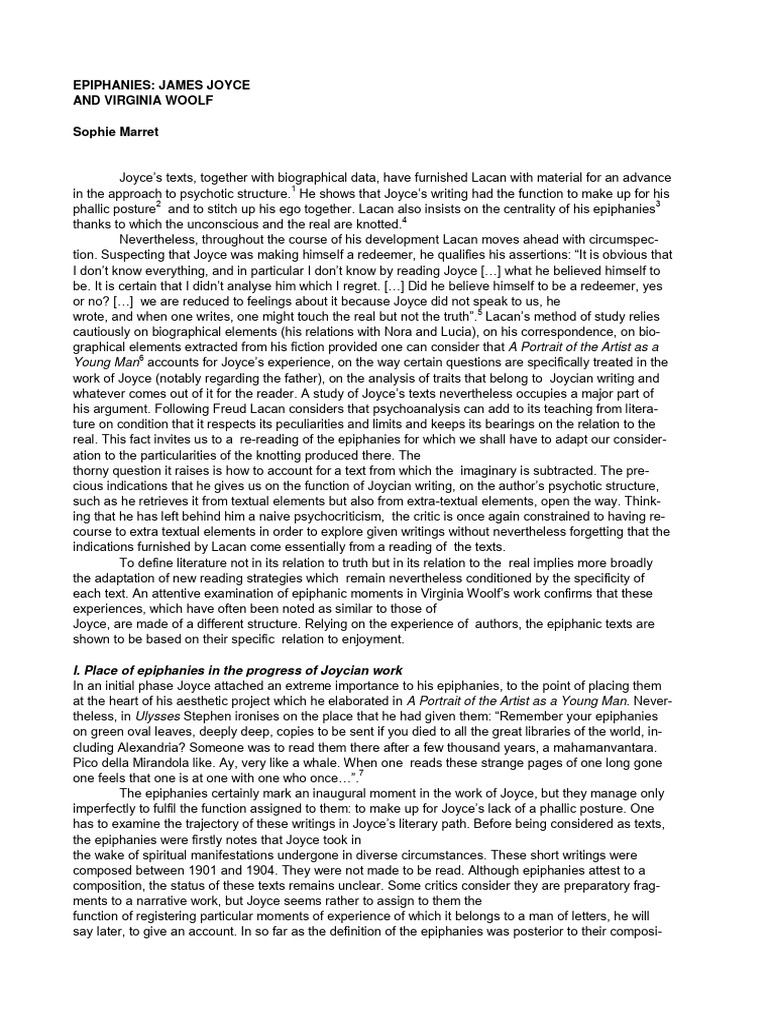 EPIPHANIES: JAMES JOYCE
AND VIRGINIA WOOLF

Sophie Marret

Joyce's texts, together with biographical data, have furnished Lacan with material for an advance in the approach to psychotic structure.$^1$ He shows that Joyce's writing had the function to make up for his phallic posture$^2$ and to stitch up his ego together. Lacan also insists on the centrality of his epiphanies$^3$ thanks to which the unconscious and the real are knotted.$^4$

Nevertheless, throughout the course of his development Lacan moves ahead with circumspection. Suspecting that Joyce was making himself a redeemer, he qualifies his assertions: "It is obvious that I don't know everything, and in particular I don't know by reading Joyce […] what he believed himself to be. It is certain that I didn't analyse him which I regret. […] Did he believe himself to be a redeemer, yes or no? […] we are reduced to feelings about it because Joyce did not speak to us, he wrote, and when one writes, one might touch the real but not the truth".$^5$ Lacan's method of study relies cautiously on biographical elements (his relations with Nora and Lucia), on his correspondence, on biographical elements extracted from his fiction provided one can consider that A Portrait of the Artist as a Young Man$^6$ accounts for Joyce's experience, on the way certain questions are specifically treated in the work of Joyce (notably regarding the father), on the analysis of traits that belong to Joycian writing and whatever comes out of it for the reader. A study of Joyce's texts nevertheless occupies a major part of his argument. Following Freud Lacan considers that psychoanalysis can add to its teaching from literature on condition that it respects its peculiarities and limits and keeps its bearings on the relation to the real. This fact invites us to a re-reading of the epiphanies for which we shall have to adapt our consideration to the particularities of the knotting produced there. The thorny question it raises is how to account for a text from which the imaginary is subtracted. The precious indications that he gives us on the function of Joycian writing, on the author's psychotic structure, such as he retrieves it from textual elements but also from extra-textual elements, open the way. Thinking that he has left behind him a naive psychocriticism, the critic is once again constrained to having recourse to extra textual elements in order to explore given writings without nevertheless forgetting that the indications furnished by Lacan come essentially from a reading of the texts.

To define literature not in its relation to truth but in its relation to the real implies more broadly the adaptation of new reading strategies which remain nevertheless conditioned by the specificity of each text. An attentive examination of epiphanic moments in Virginia Woolf's work confirms that these experiences, which have often been noted as similar to those of Joyce, are made of a different structure. Relying on the experience of authors, the epiphanic texts are shown to be based on their specific relation to enjoyment.

I. Place of epiphanies in the progress of Joycian work
In an initial phase Joyce attached an extreme importance to his epiphanies, to the point of placing them at the heart of his aesthetic project which he elaborated in A Portrait of the Artist as a Young Man. Nevertheless, in Ulysses Stephen ironises on the place that he had given them: "Remember your epiphanies on green oval leaves, deeply deep, copies to be sent if you died to all the great libraries of the world, including Alexandria? Someone was to read them there after a few thousand years, a mahamanvantara. Pico della Mirandola like. Ay, very like a whale. When one reads these strange pages of one long gone one feels that one is at one with one who once…".$^7$

The epiphanies certainly mark an inaugural moment in the work of Joyce, but they manage only imperfectly to fulfil the function assigned to them: to make up for Joyce's lack of a phallic posture. One has to examine the trajectory of these writings in Joyce's literary path. Before being considered as texts, the epiphanies were firstly notes that Joyce took in the wake of spiritual manifestations undergone in diverse circumstances. These short writings were composed between 1901 and 1904. They were not made to be read. Although epiphanies attest to a composition, the status of these texts remains unclear. Some critics consider they are preparatory fragments to a narrative work, but Joyce seems rather to assign to them the function of registering particular moments of experience of which it belongs to a man of letters, he will say later, to give an account. In so far as the definition of the epiphanies was posterior to their composi-